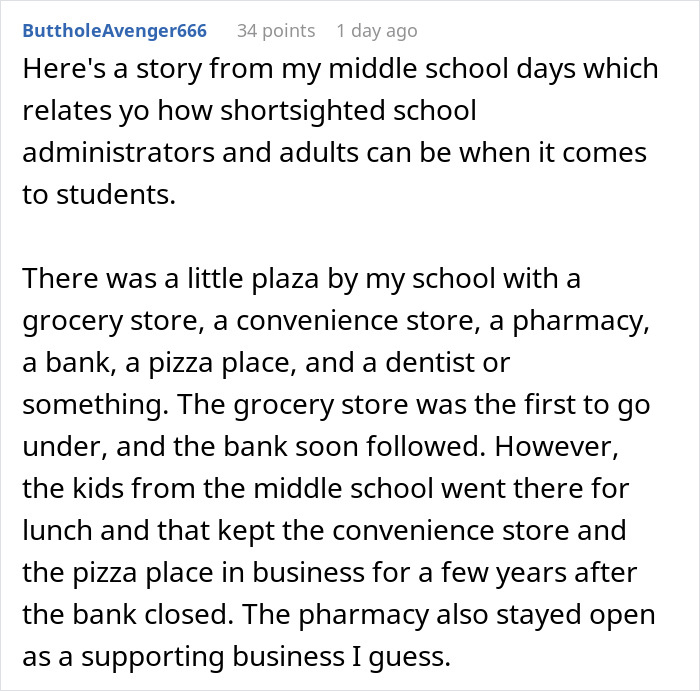 ButtholeAvenger666 34 points 1 day ago

Here's a story from my middle school days which relates yo how shortsighted school administrators and adults can be when it comes to students.

There was a little plaza by my school with a grocery store, a convenience store, a pharmacy, a bank, a pizza place, and a dentist or something. The grocery store was the first to go under, and the bank soon followed. However, the kids from the middle school went there for lunch and that kept the convenience store and the pizza place in business for a few years after the bank closed. The pharmacy also stayed open as a supporting business I guess.